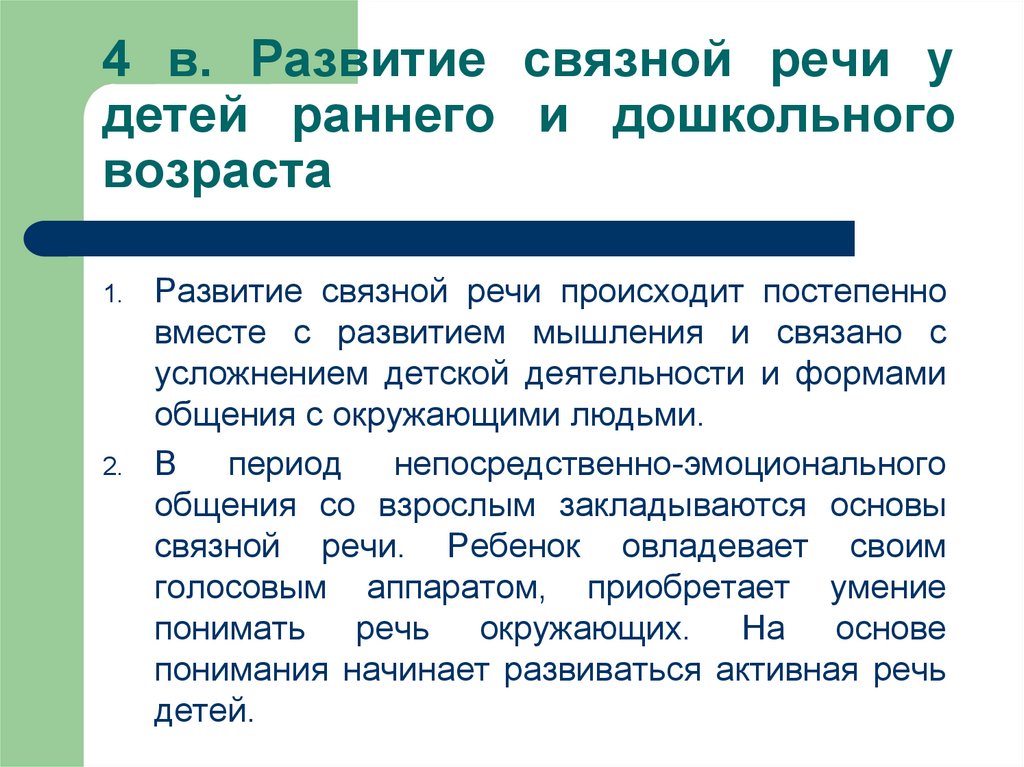 4 в. Развитие связной речи у детей раннего и дошкольного возраста

1. Развитие связной речи происходит постепенно вместе с развитием мышления и связано с усложнением детской деятельности и формами общения с окружающими людьми.

2. В период непосредственно-эмоционального общения со взрослым закладываются основы связной речи. Ребенок овладевает своим голосовым аппаратом, приобретает умение понимать речь окружающих. На основе понимания начинает развиваться активная речь детей.